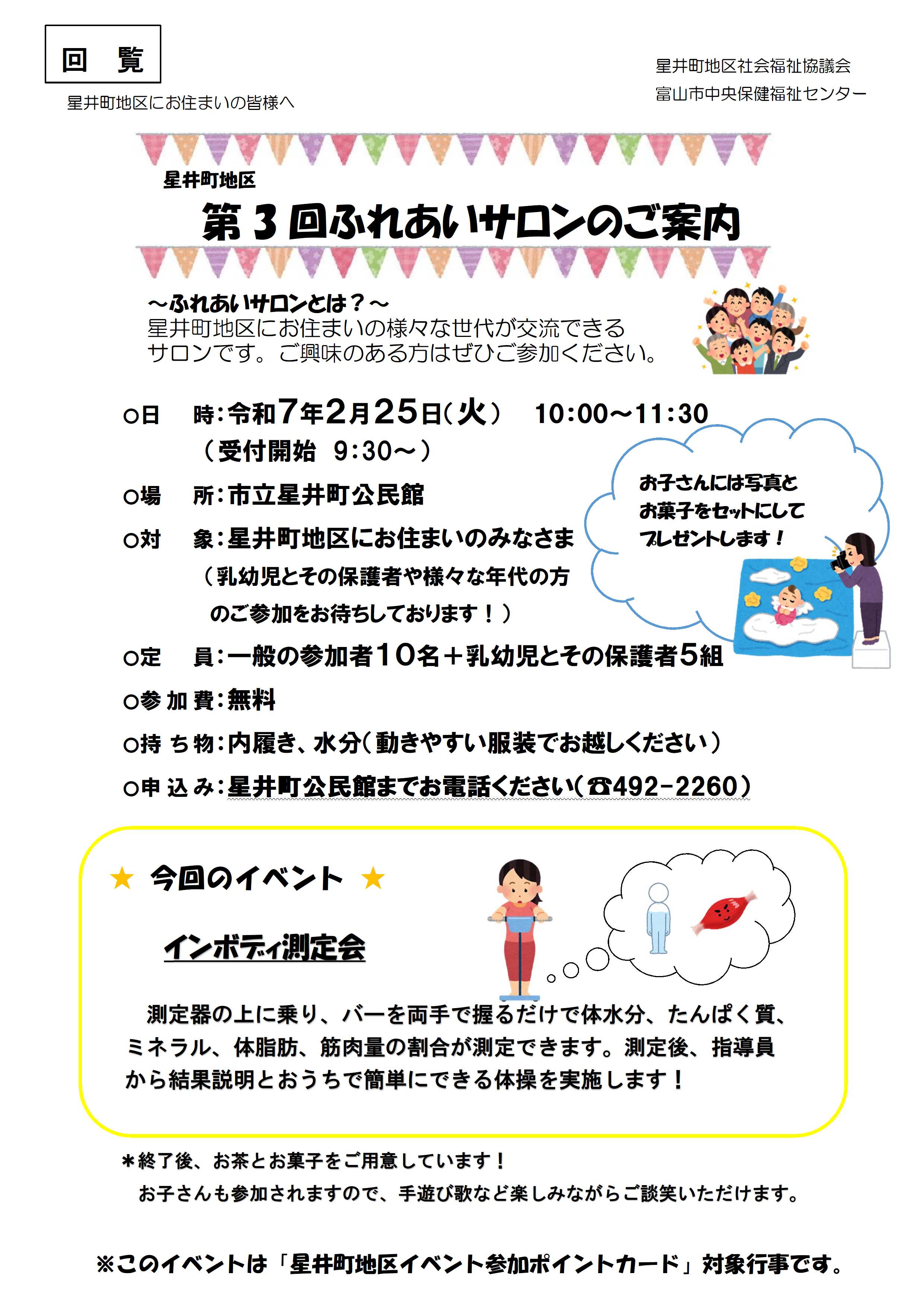 回　覧

星井町地区にお住まいの皆様へ

星井町地区社会福祉協議会
富山市中央保健福祉センター

星井町地区
第３回ふれあいサロンのご案内

～ふれあいサロンとは？～
星井町地区にお住まいの様々な世代が交流できるサロンです。ご興味のある方はぜひご参加ください。

○日　　時：令和７年２月２５日（火）　10:00～11:30
（受付開始　9:30～）
○場　　所：市立星井町公民館
○対　　象：星井町地区にお住まいのみなさま
（乳幼児とその保護者や様々な年代の方のご参加をお待ちしております！）
○定　　員：一般の参加者１０名＋乳幼児とその保護者５組
○参 加 費：無料
○持 ち 物：内履き、水分（動きやすい服装でお越しください）
○申 込 み：星井町公民館までお電話ください（☎492-2260）

お子さんには写真とお菓子をセットにしてプレゼントします！

★ 今回のイベント ★

インボディ測定会

測定器の上に乗り、バーを両手で握るだけで体水分、たんぱく質、ミネラル、体脂肪、筋肉量の割合が測定できます。測定後、指導員から結果説明とおうちで簡単にできる体操を実施します！

＊終了後、お茶とお菓子をご用意しています！
お子さんも参加されますので、手遊び歌など楽しみながらご談笑いただけます。

※このイベントは「星井町地区イベント参加ポイントカード」対象行事です。